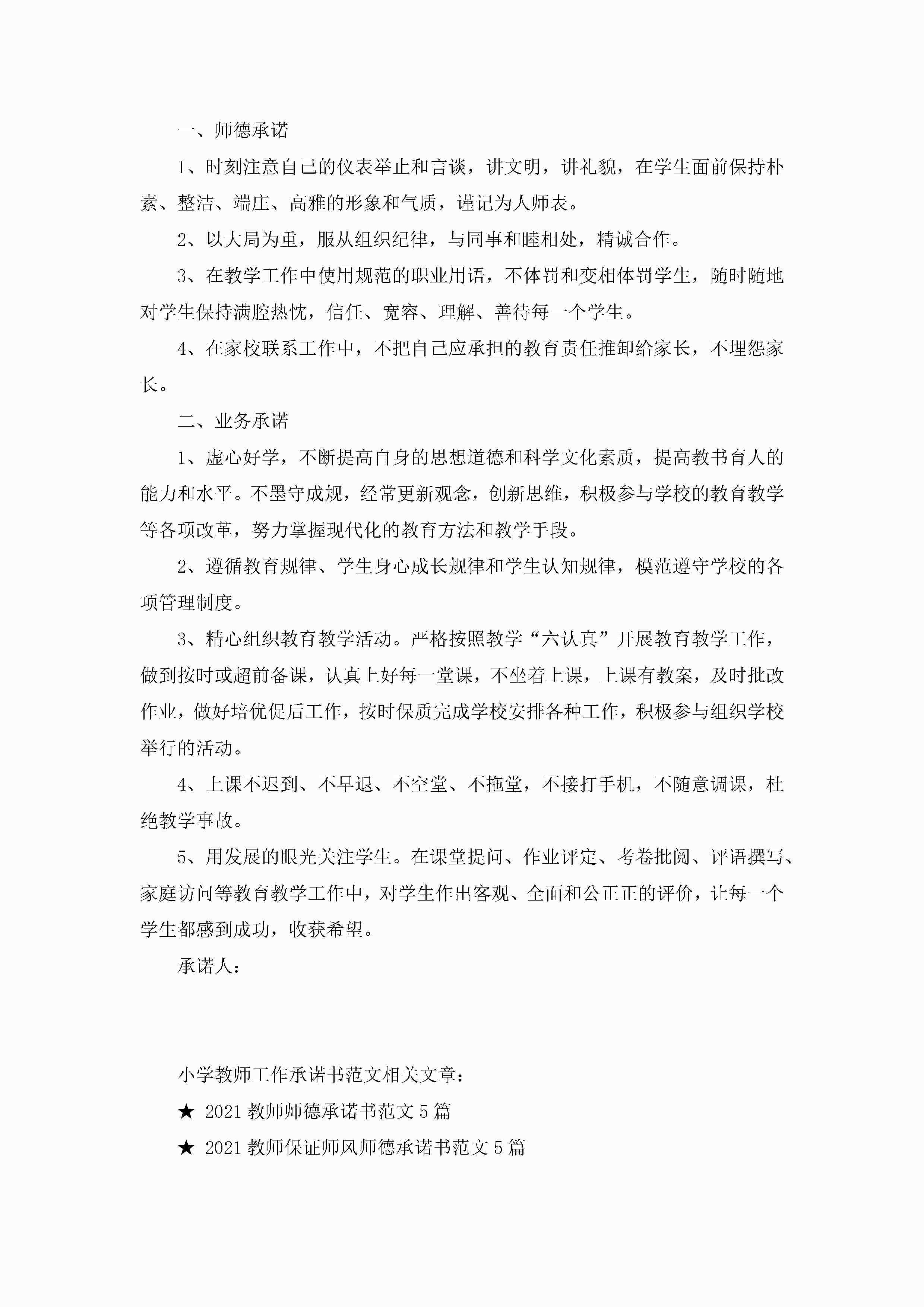 一、师德承诺

1、时刻注意自己的仪表举止和言谈，讲文明，讲礼貌，在学生面前保持朴素、整洁、端庄、高雅的形象和气质，谨记为人师表。

2、以大局为重，服从组织纪律，与同事和睦相处，精诚合作。

3、在教学工作中使用规范的职业用语，不体罚和变相体罚学生，随时随地对学生保持满腔热忱，信任、宽容、理解、善待每一个学生。

4、在家校联系工作中，不把自己应承担的教育责任推卸给家长，不埋怨家长。

二、业务承诺

1、虚心好学，不断提高自身的思想道德和科学文化素质，提高教书育人的能力和水平。不墨守成规，经常更新观念，创新思维，积极参与学校的教育教学等各项改革，努力掌握现代化的教育方法和教学手段。

2、遵循教育规律、学生身心成长规律和学生认知规律，模范遵守学校的各项管理制度。

3、精心组织教育教学活动。严格按照教学“六认真”开展教育教学工作，做到按时或超前备课，认真上好每一堂课，不坐着上课，上课有教案，及时批改作业，做好培优促后工作，按时保质完成学校安排各种工作，积极参与组织学校举行的活动。

4、上课不迟到、不早退、不空堂、不拖堂，不接打手机，不随意调课，杜绝教学事故。

5、用发展的眼光关注学生。在课堂提问、作业评定、考卷批阅、评语撰写、家庭访问等教育教学工作中，对学生作出客观、全面和公正正的评价，让每一个学生都感到成功，收获希望。

承诺人：

小学教师工作承诺书范文相关文章：

★ 2021 教师师德承诺书范文 5 篇

★ 2021 教师保证师风师德承诺书范文 5 篇